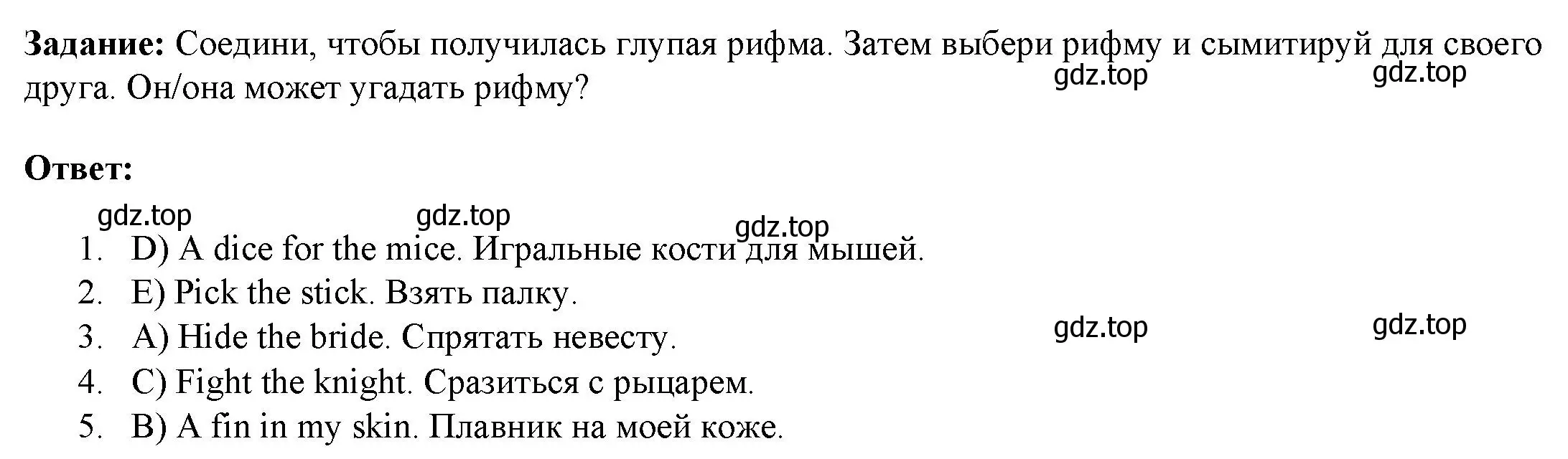 **Задание:** Соедини, чтобы получилась глупая рифма. Затем выбери рифму и сымитируй для своего друга. Он/она может угадать рифму?

gdz.top gdz.top

**Ответ:**

gdz.top gdz.top gdz.top

1. D) A dice for the mice. Игральные кости для мышей.
2. E) Pick the stick. Взять палку.
3. A) Hide the bride. Спрятать невесту.
4. C) Fight the knight. Сразиться с рыцарем.
5. B) A fin in my skin. Плавник на моей коже.

gdz.top gdz.top